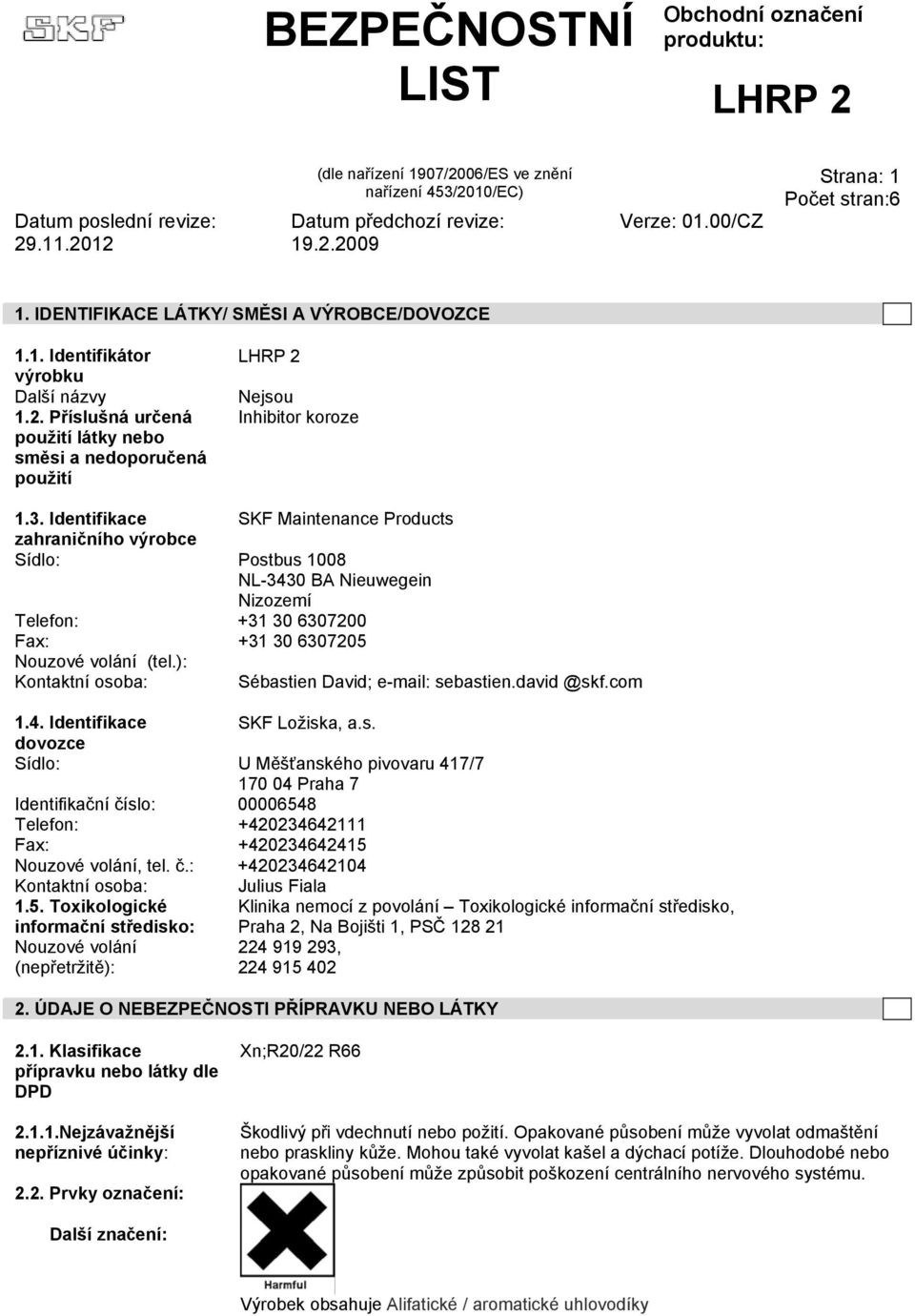 SKF

BEZPEČNOSTNÍ LIST

Obchodní označení produktu:

LHRP 2

(dle nařízení 1907/2006/ES ve znění nařízení 453/2010/EC)

Strana: 1
Počet stran:6

Datum poslední revize: 29.11.2012

Datum předchozí revize: 19.2.2009

Verze: 01.00/CZ

1. IDENTIFIKACE LÁTKY/ SMĚSI A VÝROBCE/DOVOZCE

1.1. Identifikátor výrobku	LHRP 2
Další názvy	Nejsou
1.2. Příslušná určená použití látky nebo směsi a nedoporučená použití	Inhibitor koroze

1.3. Identifikace zahraničního výrobce	SKF Maintenance Products
Sídlo:	Postbus 1008
NL-3430 BA Nieuwegein
Nizozemí
Telefon:	+31 30 6307200
Fax:	+31 30 6307205
Nouzové volání (tel.):
Kontaktní osoba:	Sébastien David; e-mail: sebastien.david @skf.com

1.4. Identifikace dovozce	SKF Ložiska, a.s.
Sídlo:	U Měšťanského pivovaru 417/7
170 04 Praha 7
Identifikační číslo:	00006548
Telefon:	+420234642111
Fax:	+420234642415
Nouzové volání, tel. č.:	+420234642104
Kontaktní osoba:	Julius Fiala
1.5. Toxikologické informační středisko:	Klinika nemocí z povolání – Toxikologické informační středisko, Praha 2, Na Bojišti 1, PSČ 128 21
Nouzové volání (nepřetržitě):	224 919 293,
224 915 402

2. ÚDAJE O NEBEZPEČNOSTI PŘÍPRAVKU NEBO LÁTKY

2.1. Klasifikace přípravku nebo látky dle DPD	Xn;R20/22 R66

2.1.1.Nejzávažnější nepříznivé účinky:	Škodlivý při vdechnutí nebo požití. Opakované působení může vyvolat odmaštění nebo praskliny kůže. Mohou také vyvolat kašel a dýchací potíže. Dlouhodobé nebo opakované působení může způsobit poškození centrálního nervového systému.

2.2. Prvky označení:

Další značení:

Harmful

Výrobek obsahuje Alifatické / aromatické uhlovodíky